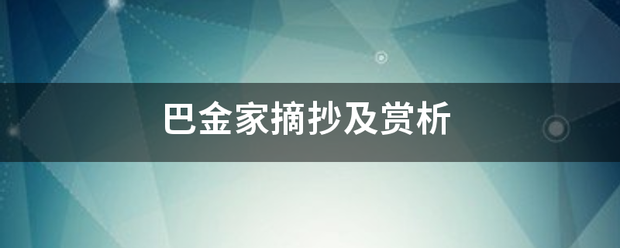 巴金家摘抄及赏析